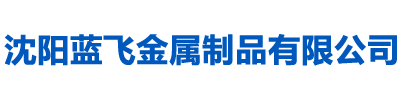 沈阳蓝飞金属制品有限公司